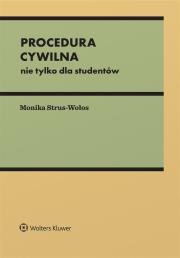 PROCEDURA
CYWILNA
nie tylko dla studentów

Monika Strus-Wołos

Wolters Kluwer